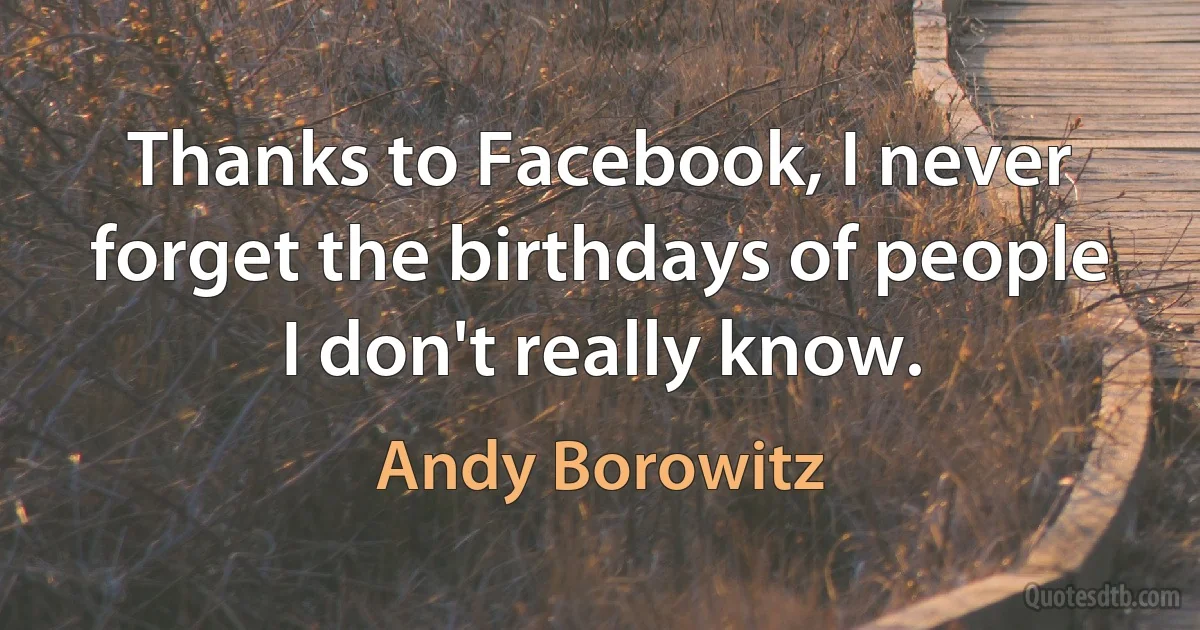 Thanks to Facebook, I never forget the birthdays of people I don't really know.

Andy Borowitz

Quotesdtb.com